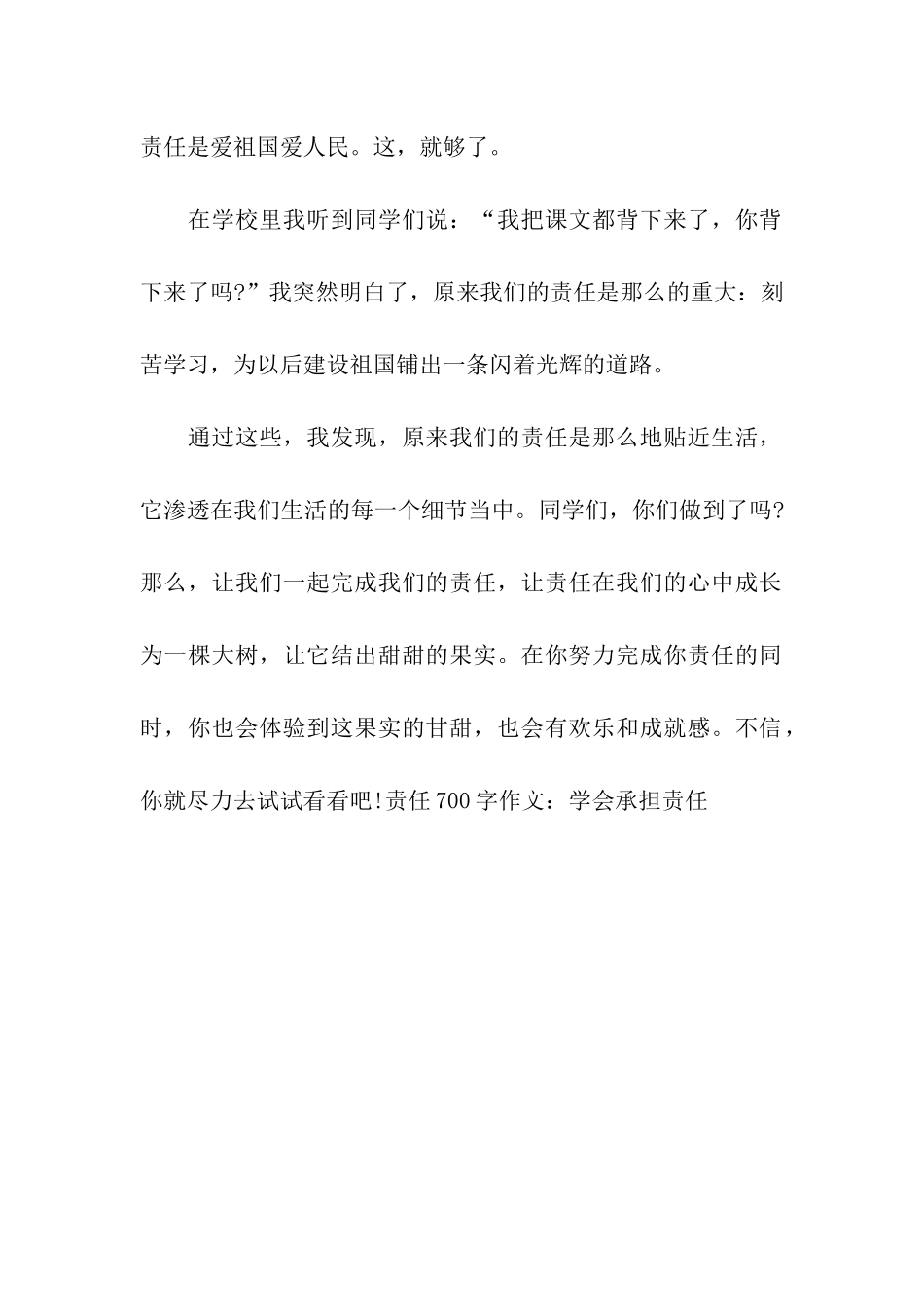 责任是爱祖国爱人民。这，就够了。

在学校里我听到同学们说：“我把课文都背下来了，你背下来了吗?”我突然明白了，原来我们的责任是那么的重大：刻苦学习，为以后建设祖国铺出一条闪着光辉的道路。

通过这些，我发现，原来我们的责任是那么地贴近生活，它渗透在我们生活的每一个细节当中。同学们，你们做到了吗?那么，让我们一起完成我们的责任，让责任在我们的心中成长为一棵大树，让它结出甜甜的果实。在你努力完成你责任的同时，你也会体验到这果实的甘甜，也会有欢乐和成就感。不信，你就尽力去试试看看吧!责任700字作文：学会承担责任